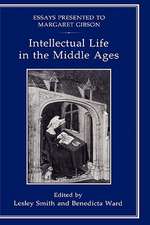 ESSAYS PRESENTED TO MARGARET GIBSON

Intellectual Life in the Middle Ages

Edited by
Lesley Smith and Benedicta Ward